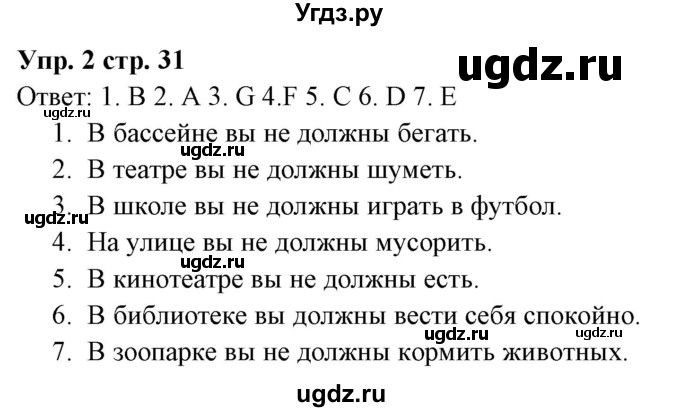 Угдз.ру

Упр. 2 стр. 31

ugdz.ru

Ответ: 1. B 2. A 3. G 4.F 5. C 6. D 7. E

ugdz.ru

1. В бассейне вы не должны бегать.

ugdz.ru

2. В театре вы не должны шуметь.

3. В школе вы не должны играть в футбол.

ugdz.ru

4. На улице вы не должны мусорить.

ugdz.ru

5. В кинотеатре вы не должны есть.

6. В библиотеке вы должны вести себя спокойно.

ugdz.ru

ugdz.ru

7. В зоопарке вы не должны кормить животных.

ugdz.ru